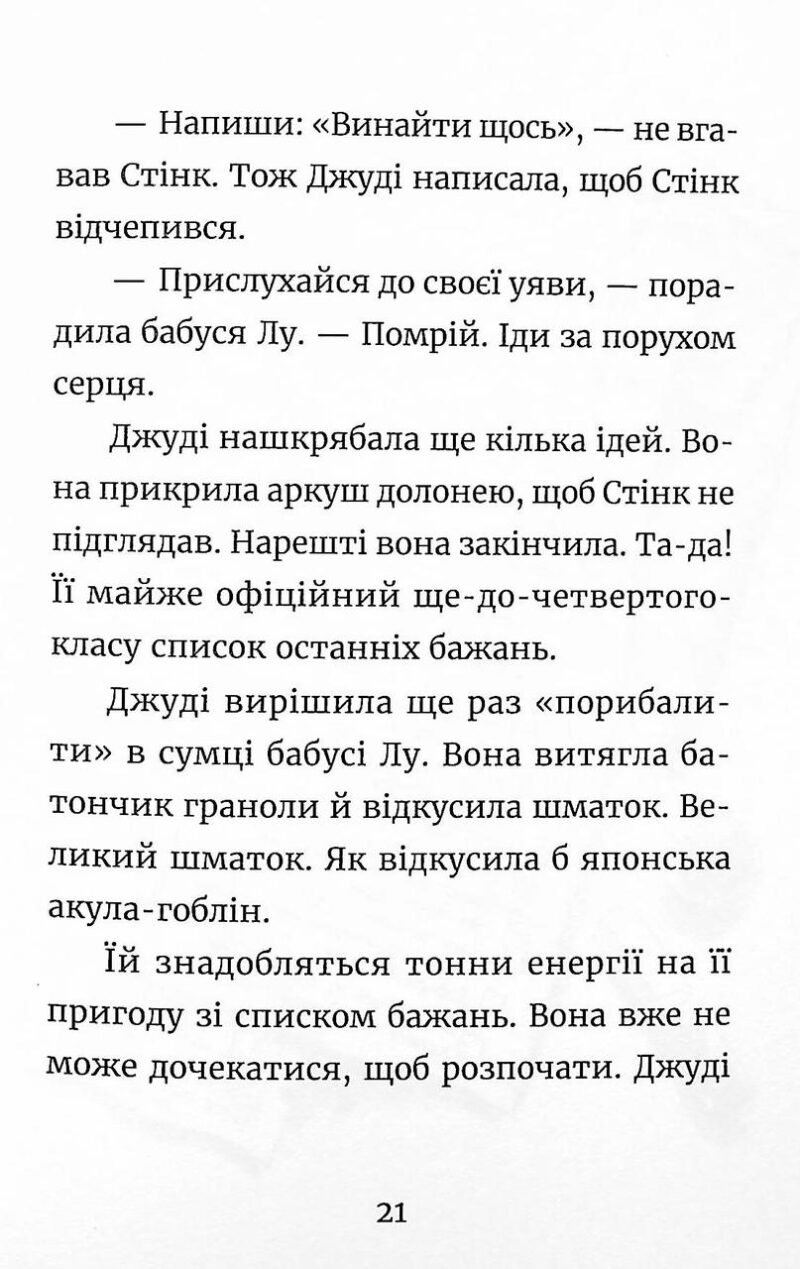 — Напиши: «Винайти щось», — не вгавав Стінк. Тож Джуді написала, щоб Стінк відчепився.

— Прислухайся до своєї уяви, — порадила бабуся Лу. — Помрій. Іди за порухом серця.

Джуді нашкрябала ще кілька ідей. Вона прикрила аркуш долонею, щоб Стінк не підглядав. Нарешті вона закінчила. Та-да! Її майже офіційний ще-до-четвертого-класу список останніх бажань.

Джуді вирішила ще раз «порибалити» в сумці бабусі Лу. Вона витягла батончик граноли й відкусила шматок. Великий шматок. Як відкусила б японська акула-гоблін.

Їй знадобляться тонни енергії на її пригоду зі списком бажань. Вона вже не може дочекатися, щоб розпочати. Джуді

21